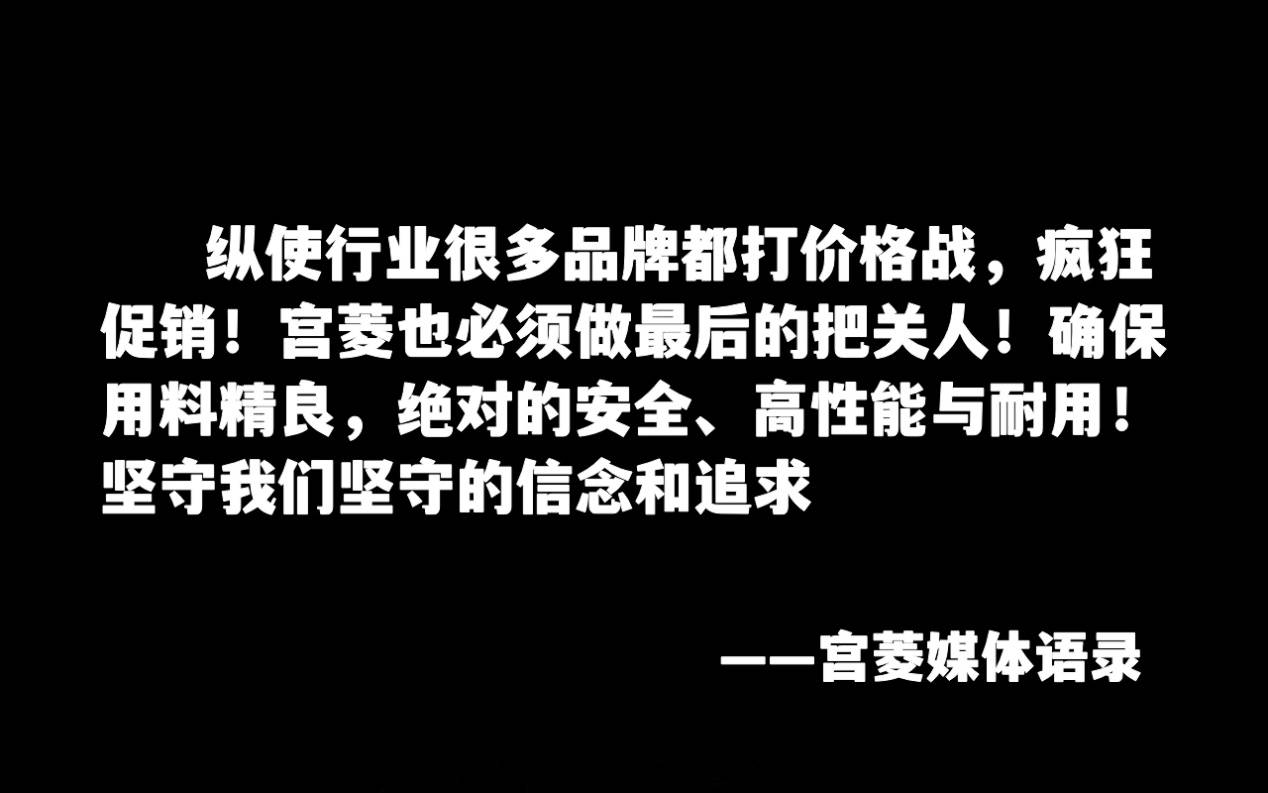 纵使行业很多品牌都打价格战，疯狂促销！宫菱也必须做最后的把关人！确保用料精良，绝对的安全、高性能与耐用！坚守我们坚守的信念和追求

——宫菱媒体语录